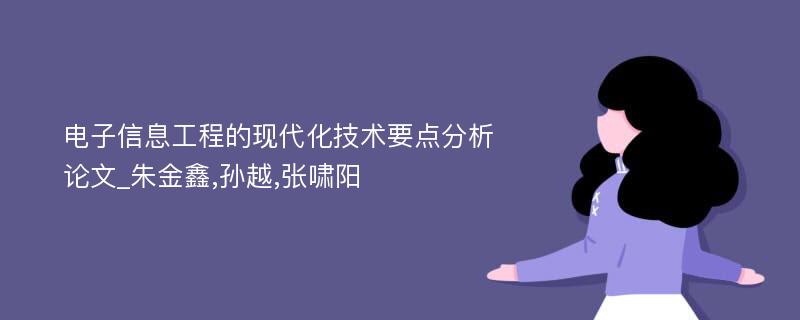 电子信息工程的现代化技术要点分析论文_朱金鑫,孙越,张啸阳